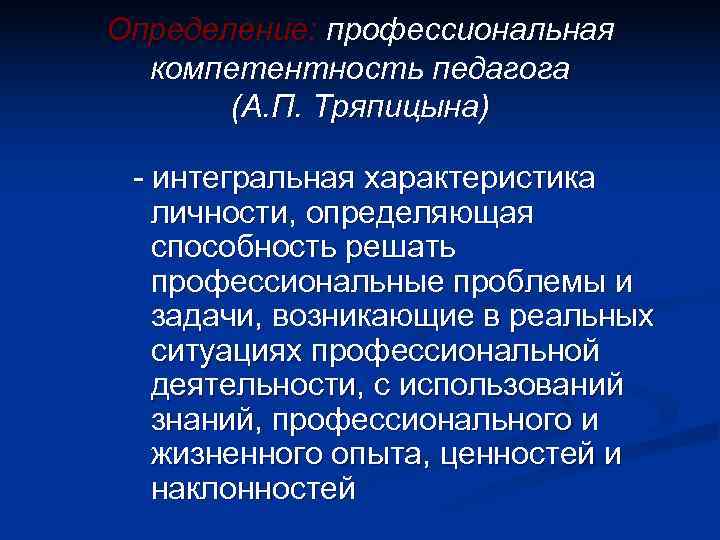 Определение: профессиональная компетентность педагога (А.П. Тряпицына)

- интегральная характеристика личности, определяющая способность решать профессиональные проблемы и задачи, возникающие в реальных ситуациях профессиональной деятельности, с использований знаний, профессионального и жизненного опыта, ценностей и наклонностей